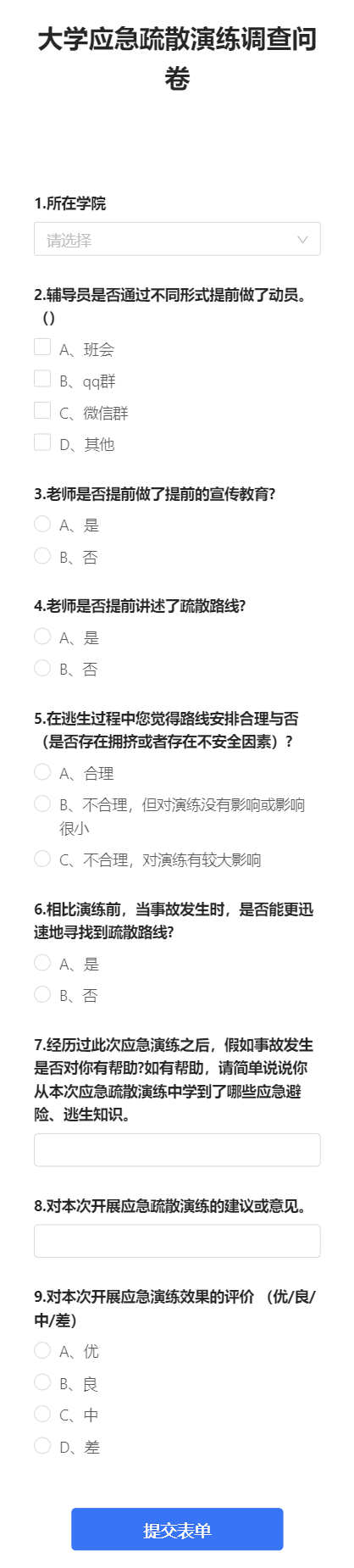 大学应急疏散演练调查问卷

1.所在学院

请选择

2.辅导员是否通过不同形式提前做了动员。（）

A、班会

B、qq群

C、微信群

D、其他

3.老师是否提前做了提前的宣传教育?

A、是

B、否

4.老师是否提前讲述了疏散路线?

A、是

B、否

5.在逃生过程中您觉得路线安排合理与否（是否存在拥挤或者存在不安全因素）?

A、合理

B、不合理，但对演练没有影响或影响很小

C、不合理，对演练有较大影响

6.相比演练前，当事故发生时，是否能更迅速地寻找到疏散路线?

A、是

B、否

7.经历过此次应急演练之后，假如事故发生是否对你有帮助?如有帮助，请简单说说你从本次应急疏散演练中学到了哪些应急避险、逃生知识。

8.对本次开展应急疏散演练的建议或意见。

9.对本次开展应急演练效果的评价 （优/良/中/差）

A、优

B、良

C、中

D、差

提交表单